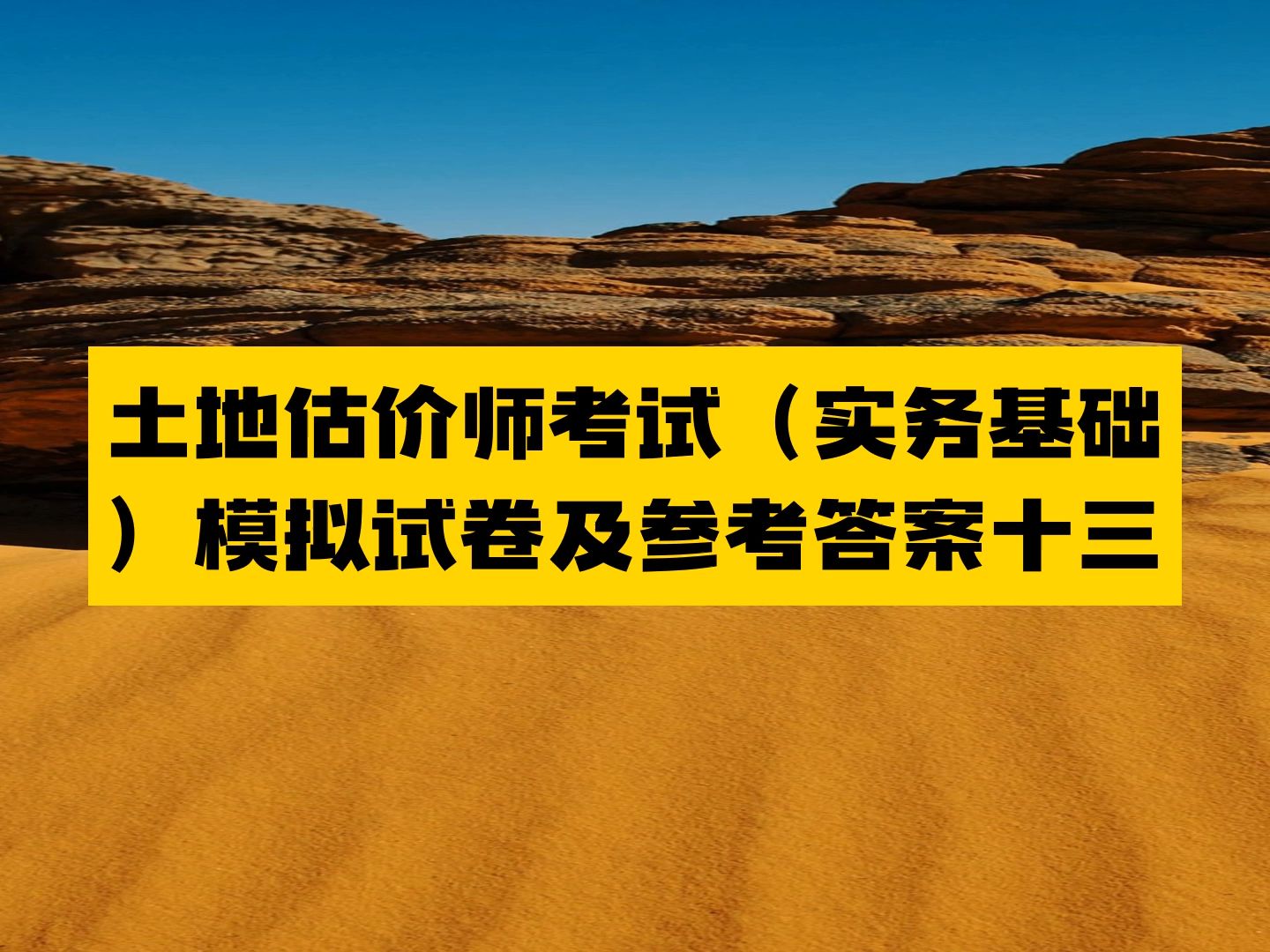 土地估价师考试（实务基础）模拟试卷及参考答案十三